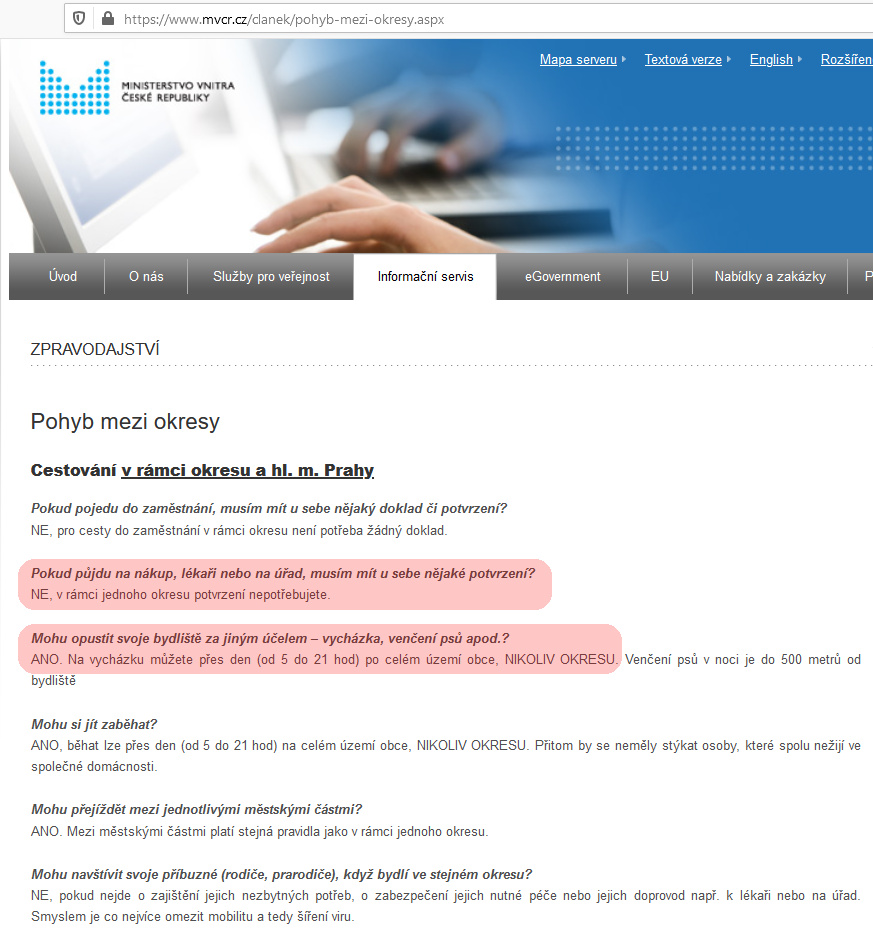 https://www.mvcr.cz/clanek/pohyb-mezi-okresy.aspx

MINISTERSTVO VNITRA ČESKÉ REPUBLIKY

Mapa serveru Textová verze English Rozšířen

Úvod O nás Služby pro veřejnost Informační servis eGovernment EU Nabídky a zakázky P

ZPRAVODAJSTVÍ

Pohyb mezi okresy

Cestování v rámci okresu a hl. m. Prahy

Pokud pojedu do zaměstnání, musím mít u sebe nějaký doklad či potvrzení?
NE, pro cesty do zaměstnání v rámci okresu není potřeba žádný doklad.

Pokud půjdu na nákup, lékaři nebo na úřad, musím mít u sebe nějaké potvrzení?
NE, v rámci jednoho okresu potvrzení nepotřebujete.

Mohu opustit svoje bydliště za jiným účelem – vycházka, venčení psů apod.?
ANO. Na vycházku můžete přes den (od 5 do 21 hod) po celém území obce, NIKOLIV OKRESU. Venčení psů v noci je do 500 metrů od bydliště

Mohu si jít zaběhat?
ANO, běhat lze přes den (od 5 do 21 hod) na celém území obce, NIKOLIV OKRESU. Přitom by se neměly stýkat osoby, které spolu nežijí ve společné domácnosti.

Mohu přejíždět mezi jednotlivými městskými částmi?
ANO. Mezi městskými částmi platí stejná pravidla jako v rámci jednoho okresu.

Mohu navštívit svoje příbuzné (rodiče, prarodiče), když bydlí ve stejném okresu?
NE, pokud nejde o zajištění jejich nezbytných potřeb, o zabezpečení jejich nutné péče nebo jejich doprovod např. k lékaři nebo na úřad. Smyslem je co nejvíce omezit mobilitu a tedy šíření viru.